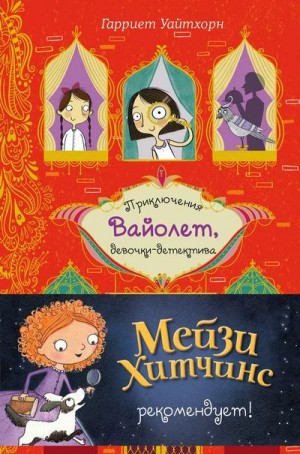 Гарриет Уайтхорн

Приключения
Вайолет,
девочки-детектива

Мейзи Хитчинс
рекомендует!